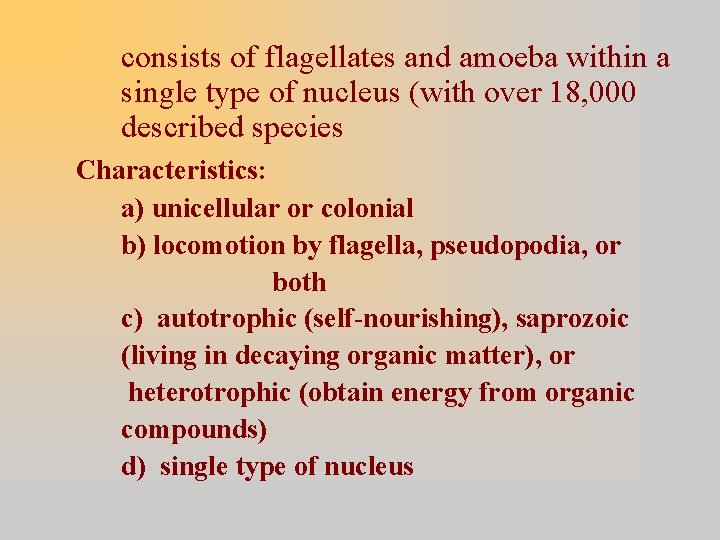 consists of flagellates and amoeba within a single type of nucleus (with over 18,000 described species

Characteristics:

a) unicellular or colonial

b) locomotion by flagella, pseudopodia, or both

c) autotrophic (self-nourishing), saprozoic (living in decaying organic matter), or heterotrophic (obtain energy from organic compounds)

d) single type of nucleus